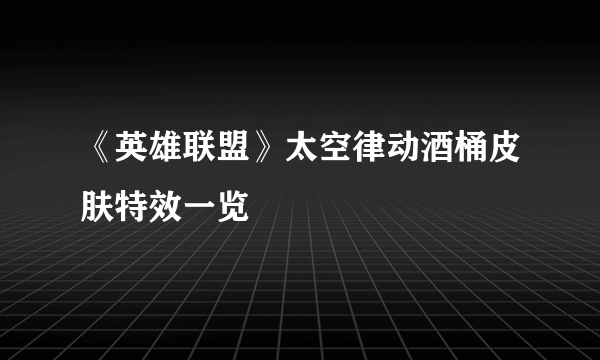 《英雄联盟》太空律动酒桶皮肤特效一览